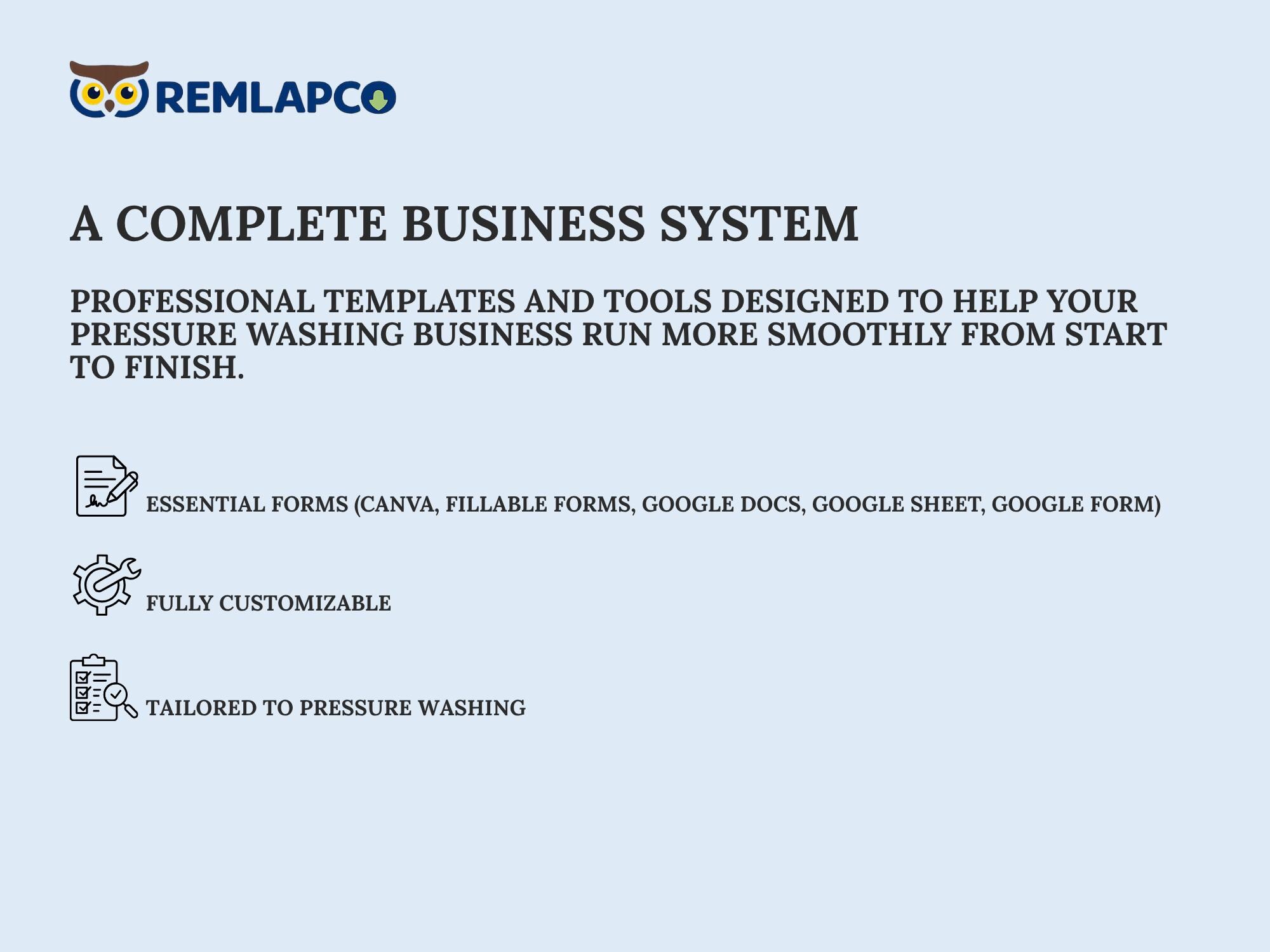 REMLAPCO

A COMPLETE BUSINESS SYSTEM

PROFESSIONAL TEMPLATES AND TOOLS DESIGNED TO HELP YOUR PRESSURE WASHING BUSINESS RUN MORE SMOOTHLY FROM START TO FINISH.

ESSENTIAL FORMS (CANVA, FILLABLE FORMS, GOOGLE DOCS, GOOGLE SHEET, GOOGLE FORM)

FULLY CUSTOMIZABLE

TAILORED TO PRESSURE WASHING